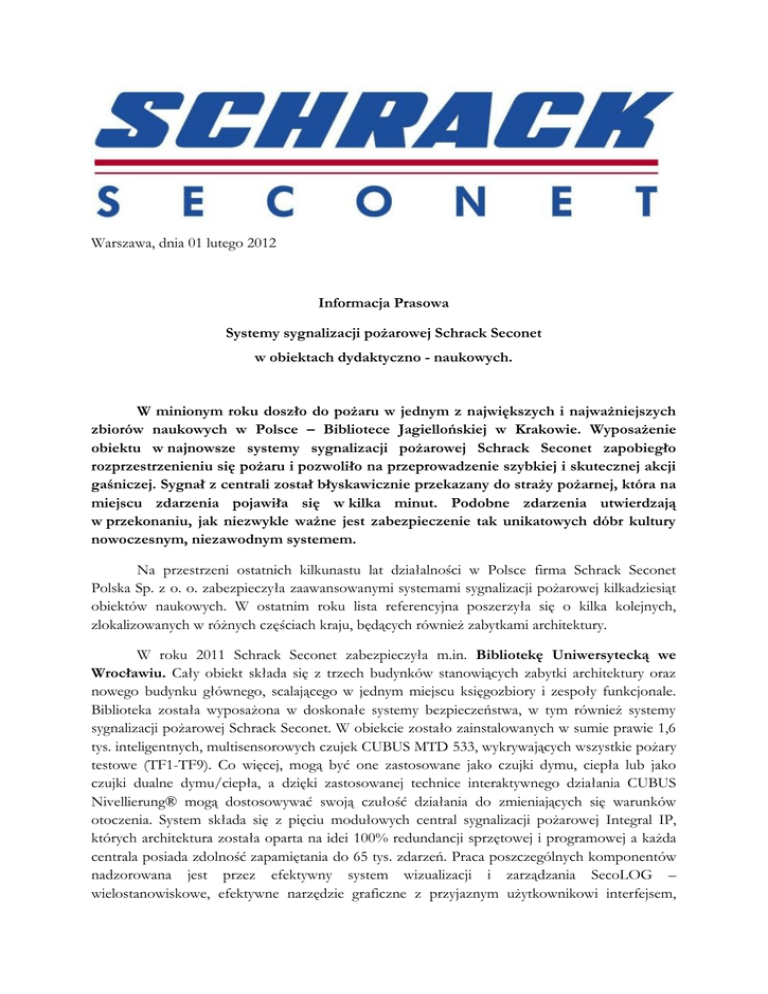 SCHRACK
SECONET

Warszawa, dnia 01 lutego 2012

Informacja Prasowa

Systemy sygnalizacji pożarowej Schrack Seconet w obiektach dydaktyczno - naukowych.

W minionym roku doszło do pożaru w jednym z największych i najważniejszych zbiorów naukowych w Polsce – Bibliotece Jagiellońskiej w Krakowie. Wyposażenie obiektu w najnowsze systemy sygnalizacji pożarowej Schrack Seconet zapobiegło rozprzestrzenieniu się pożaru i pozwoliło na przeprowadzenie szybkiej i skutecznej akcji gaśniczej. Sygnał z centrali został błyskawicznie przekazany do straży pożarnej, która na miejscu zdarzenia pojawiła się w kilka minut. Podobne zdarzenia utwierdzają w przekonaniu, jak niezwykle ważne jest zabezpieczenie tak unikatowych dóbr kultury nowoczesnym, niezawodnym systemem.

Na przestrzeni ostatnich kilkunastu lat działalności w Polsce firma Schrack Seconet Polska Sp. z o. o. zabezpieczyła zaawansowanymi systemami sygnalizacji pożarowej kilkadziesiąt obiektów naukowych. W ostatnim roku lista referencyjna poszerzyła się o kilka kolejnych, zlokalizowanych w różnych częściach kraju, będących również zabytkami architektury.

W roku 2011 Schrack Seconet zabezpieczyła m.in. Bibliotekę Uniwersytecką we Wrocławiu. Cały obiekt składa się z trzech budynków stanowiących zabytki architektury oraz nowego budynku głównego, scalającego w jednym miejscu księgozbiory i zespoły funkcjonale. Biblioteka została wyposażona w doskonałe systemy bezpieczeństwa, w tym również systemy sygnalizacji pożarowej Schrack Seconet. W obiekcie zostało zainstalowanych w sumie prawie 1,6 tys. inteligentnych, multisensorowych czujek CUBUS MTD 533, wykrywających wszystkie pożary testowe (TF1-TF9). Co więcej, mogą być one zastosowane jako czujki dymu, ciepła lub jako czujki dualne dymu/ciepła, a dzięki zastosowanej technice interaktywnego działania CUBUS Nivellierung® mogą dostosowywać swoją czułość działania do zmieniających się warunków otoczenia. System składa się z pięciu modułowych central sygnalizacji pożarowej Integral IP, których architektura została oparta na idei 100% redundancji sprzętowej i programowej a każda centrala posiada zdolność zapamiętania do 65 tys. zdarzeń. Praca poszczególnych komponentów nadzorowana jest przez efektywny system wizualizacji i zarządzania SecoLOG – wielostanowiskowe, efektywne narzędzie graficzne z przyjaznym użytkownikowi interfejsem,